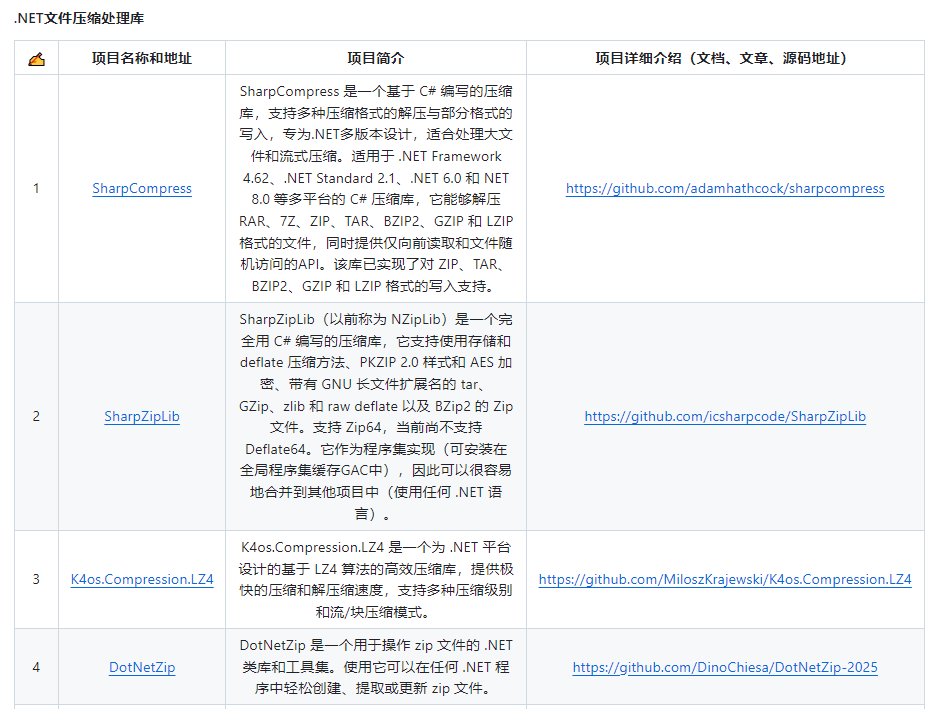 .NET文件压缩处理库

| ✍ | 项目名称和地址 | 项目简介 | 项目详细介绍（文档、文章、源码地址） |
|---|---|---|---|
| 1 | SharpCompress | SharpCompress 是一个基于 C# 编写的压缩库，支持多种压缩格式的解压与部分格式的写入，专为.NET多版本设计，适合处理大文件和流式压缩。适用于 .NET Framework 4.62、.NET Standard 2.1、.NET 6.0 和 NET 8.0 等多平台的 C# 压缩库，它能够解压 RAR、7Z、ZIP、TAR、BZIP2、GZIP 和 LZIP 格式的文件，同时提供仅向前读取和文件随机访问的API。该库已实现了对 ZIP、TAR、BZIP2、GZIP 和 LZIP 格式的写入支持。 | https://github.com/adamhathcock/sharpcompress |
| 2 | SharpZipLib | SharpZipLib（以前称为 NZipLib）是一个完全用 C# 编写的压缩库，它支持使用存储和 deflate 压缩方法、PKZIP 2.0 样式和 AES 加密、带有 GNU 长文件扩展名的 tar、GZip、zlib 和 raw deflate 以及 BZip2 的 Zip 文件。支持 Zip64，当前尚不支持 Deflate64。它作为程序集实现（可安装在全局程序集缓存GAC中），因此可以很容易地合并到其他项目中（使用任何 .NET 语言）。 | https://github.com/icsharpcode/SharpZipLib |
| 3 | K4os.Compression.LZ4 | K4os.Compression.LZ4 是一个为 .NET 平台设计的基于 LZ4 算法的高效压缩库，提供极快的压缩和解压缩速度，支持多种压缩级别和流/块压缩模式。 | https://github.com/MiloszKrajewski/K4os.Compression.LZ4 |
| 4 | DotNetZip | DotNetZip 是一个用于操作 zip 文件的 .NET 类库和工具集。使用它可以在任何 .NET 程序中轻松创建、提取或更新 zip 文件。 | https://github.com/DinoChiesa/DotNetZip-2025 |